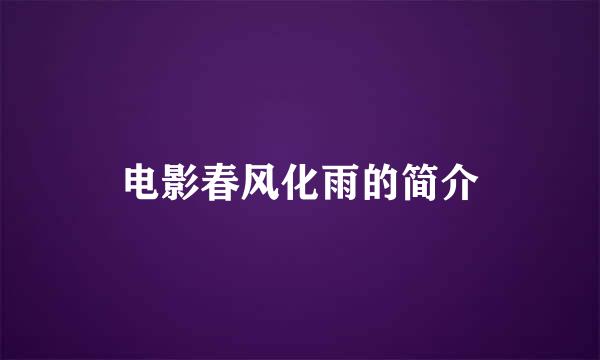 电影春风化雨的简介